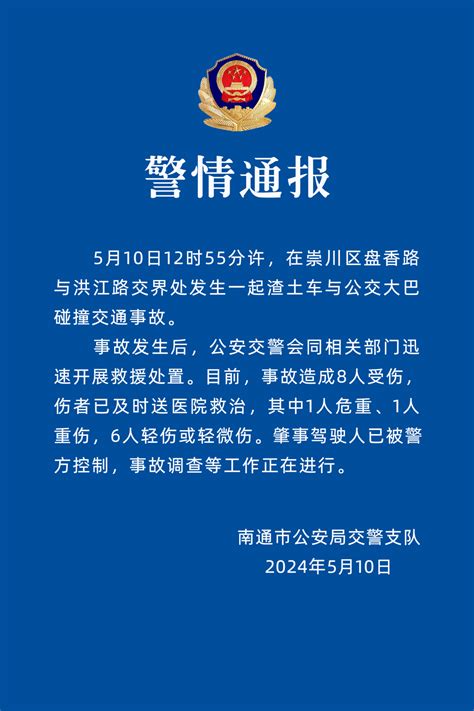 警情通报

5月10日12时55分许，在崇川区盘香路与洪江路交界处发生一起渣土车与公交大巴碰撞交通事故。

事故发生后，公安交警会同相关部门迅速开展救援处置。目前，事故造成8人受伤，伤者已及时送医院救治，其中1人危重、1人重伤，6人轻伤或轻微伤。肇事驾驶人已被警方控制，事故调查等工作正在进行。

南通市公安局交警支队
2024年5月10日